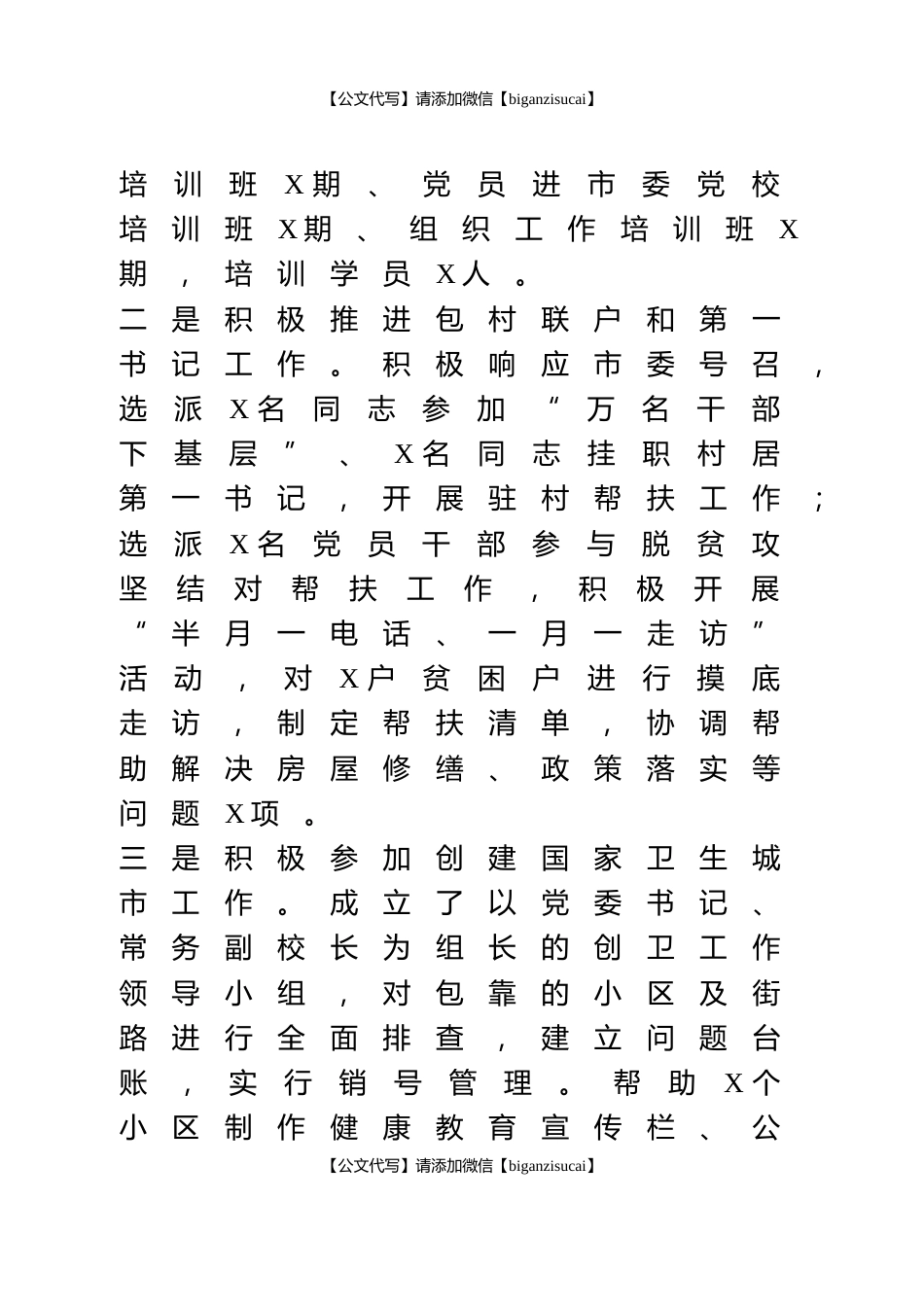 【公文代写】请添加微信【biganzisucai】

培训班X期、党员进市委党校培训班X期、组织工作培训班X期，培训学员X人。

二是积极推进包村联户和第一书记工作。积极响应市委号召，选派X名同志参加“万名干部下基层”、X名同志挂职村居第一书记，开展驻村帮扶工作；选派X名党员干部参与脱贫攻坚结对帮扶工作，积极开展“半月一电话、一月一走访”活动，对X户贫困户进行摸底走访，制定帮扶清单，协调帮助解决房屋修缮、政策落实等问题X项。

三是积极参加创建国家卫生城市工作。成立了以党委书记、常务副校长为组长的创卫工作领导小组，对包靠的小区及街路进行全面排查，建立问题台账，实行销号管理。帮助X个小区制作健康教育宣传栏、公

【公文代写】请添加微信【biganzisucai】